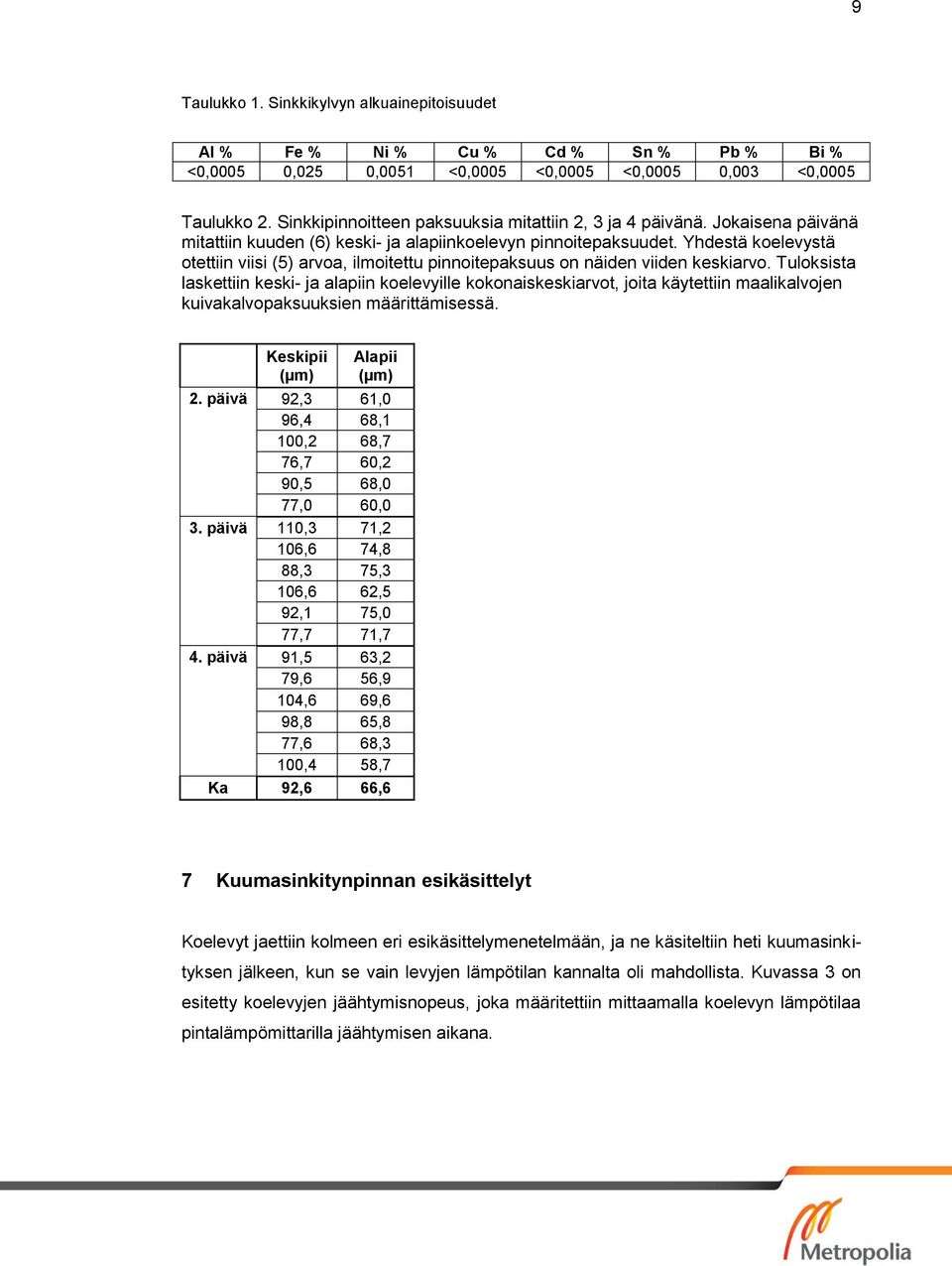 9

Taulukko 1. Sinkkikylvyn alkuainepitoisuudet

| Al % | Fe % | Ni % | Cu % | Cd % | Sn % | Pb % | Bi % |
|---|---|---|---|---|---|---|---|
| <0,0005 | 0,025 | 0,0051 | <0,0005 | <0,0005 | <0,0005 | 0,003 | <0,0005 |

Taulukko 2. Sinkkipinnoitteen paksuuksia mitattiin 2, 3 ja 4 päivänä. Jokaisena päivänä mitattiin kuuden (6) keski- ja alapiinkoelevyn pinnoitepaksuudet. Yhdestä koelevystä otettiin viisi (5) arvoa, ilmoitettu pinnoitepaksuus on näiden viiden keskiarvo. Tuloksista laskettiin keski- ja alapiin koelevyille kokonaiskeskiarvot, joita käytettiin maalikalvojen kuivakalvopaksuuksien määrittämisessä.

| | Keskipii (µm) | Alapii (µm) |
|---|---|---|
| 2. päivä | 92,3 | 61,0 |
| | 96,4 | 68,1 |
| | 100,2 | 68,7 |
| | 76,7 | 60,2 |
| | 90,5 | 68,0 |
| | 77,0 | 60,0 |
| 3. päivä | 110,3 | 71,2 |
| | 106,6 | 74,8 |
| | 88,3 | 75,3 |
| | 106,6 | 62,5 |
| | 92,1 | 75,0 |
| | 77,7 | 71,7 |
| 4. päivä | 91,5 | 63,2 |
| | 79,6 | 56,9 |
| | 104,6 | 69,6 |
| | 98,8 | 65,8 |
| | 77,6 | 68,3 |
| | 100,4 | 58,7 |
| Ka | 92,6 | 66,6 |

7 Kuumasinkitynpinnan esikäsittelyt

Koelevyt jaettiin kolmeen eri esikäsittelymenetelmään, ja ne käsiteltiin heti kuumasinkityksen jälkeen, kun se vain levyjen lämpötilan kannalta oli mahdollista. Kuvassa 3 on esitetty koelevyjen jäähtymisnopeus, joka määritettiin mittaamalla koelevyn lämpötilaa pintalämpömittarilla jäähtymisen aikana.

Metropolia